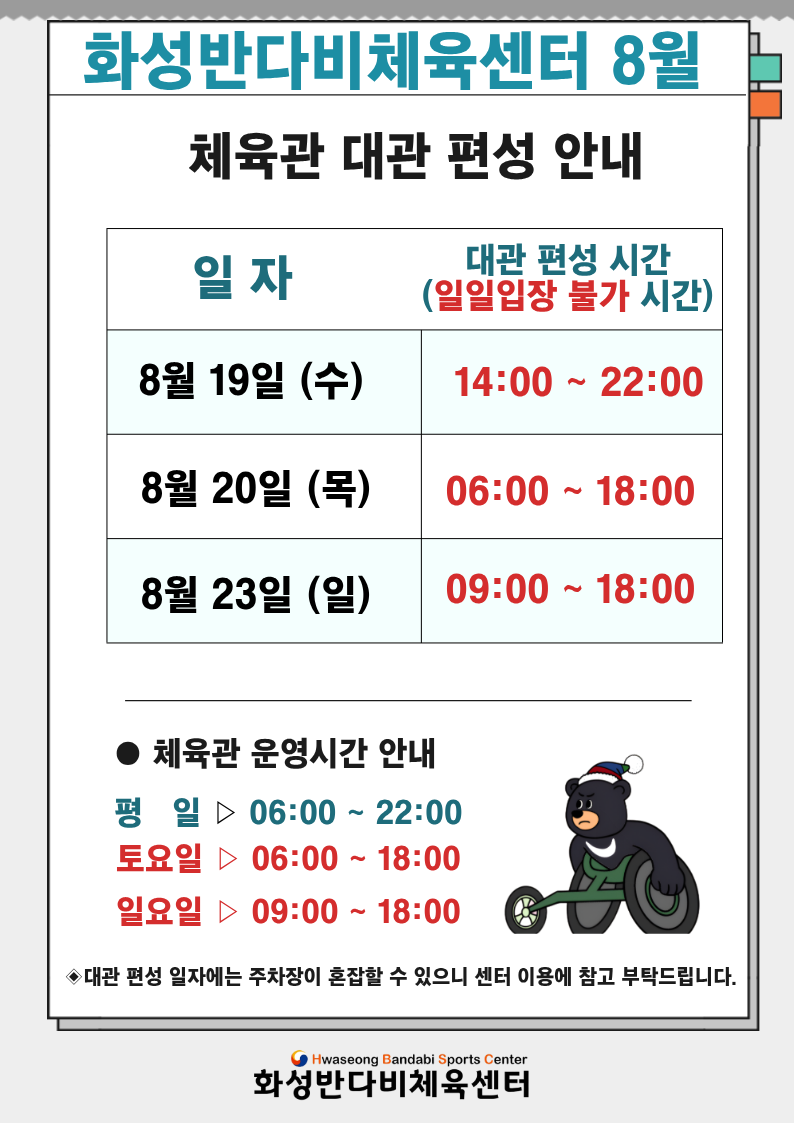 화성반다비체육센터 8월

체육관 대관 편성 안내

| 일 자 | 대관 편성 시간 (일일입장 불가 시간) |
|---|---|
| 8월 19일 (수) | 14:00 ~ 22:00 |
| 8월 20일 (목) | 06:00 ~ 18:00 |
| 8월 23일 (일) | 09:00 ~ 18:00 |

• 체육관 운영시간 안내

평 일 ▷ 06:00 ~ 22:00
토요일 ▷ 06:00 ~ 18:00
일요일 ▷ 09:00 ~ 18:00

◈대관 편성 일자에는 주차장이 혼잡할 수 있으니 센터 이용에 참고 부탁드립니다.

Hwaseong Bandabi Sports Center
화성반다비체육센터